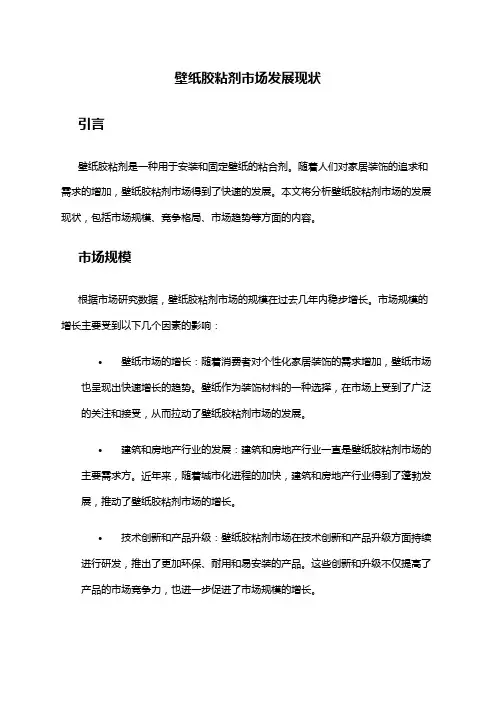 壁纸胶粘剂市场发展现状

引言

壁纸胶粘剂是一种用于安装和固定壁纸的粘合剂。随着人们对家居装饰的追求和需求的增加，壁纸胶粘剂市场得到了快速的发展。本文将分析壁纸胶粘剂市场的发展现状，包括市场规模、竞争格局、市场趋势等方面的内容。

市场规模

根据市场研究数据，壁纸胶粘剂市场的规模在过去几年内稳步增长。市场规模的增长主要受到以下几个因素的影响：

• 壁纸市场的增长：随着消费者对个性化家居装饰的需求增加，壁纸市场也呈现出快速增长的趋势。壁纸作为装饰材料的一种选择，在市场上受到了广泛的关注和接受，从而拉动了壁纸胶粘剂市场的发展。

• 建筑和房地产行业的发展：建筑和房地产行业一直是壁纸胶粘剂市场的主要需求方。近年来，随着城市化进程的加快，建筑和房地产行业得到了蓬勃发展，推动了壁纸胶粘剂市场的增长。

• 技术创新和产品升级：壁纸胶粘剂市场在技术创新和产品升级方面持续进行研发，推出了更加环保、耐用和易安装的产品。这些创新和升级不仅提高了产品的市场竞争力，也进一步促进了市场规模的增长。